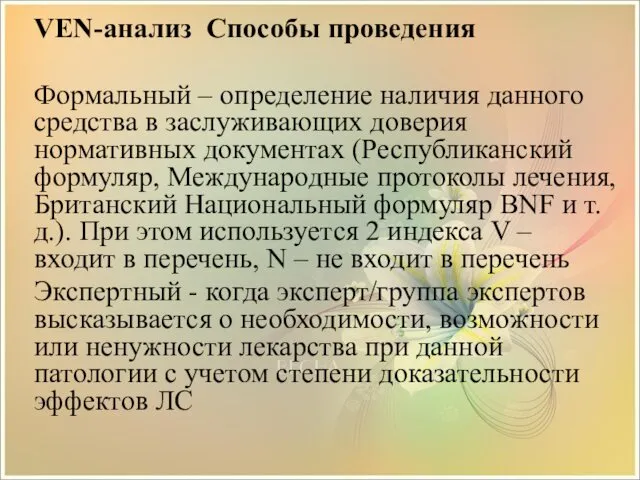 VEN-анализ Способы проведения

Формальный – определение наличия данного средства в заслуживающих доверия нормативных документах (Республиканский формуляр, Международные протоколы лечения, Британский Национальный формуляр BNF и т. д.). При этом используется 2 индекса V – входит в перечень, N – не входит в перечень

Экспертный - когда эксперт/группа экспертов высказывается о необходимости, возможности или ненужности лекарства при данной патологии с учетом степени доказательности эффектов ЛС